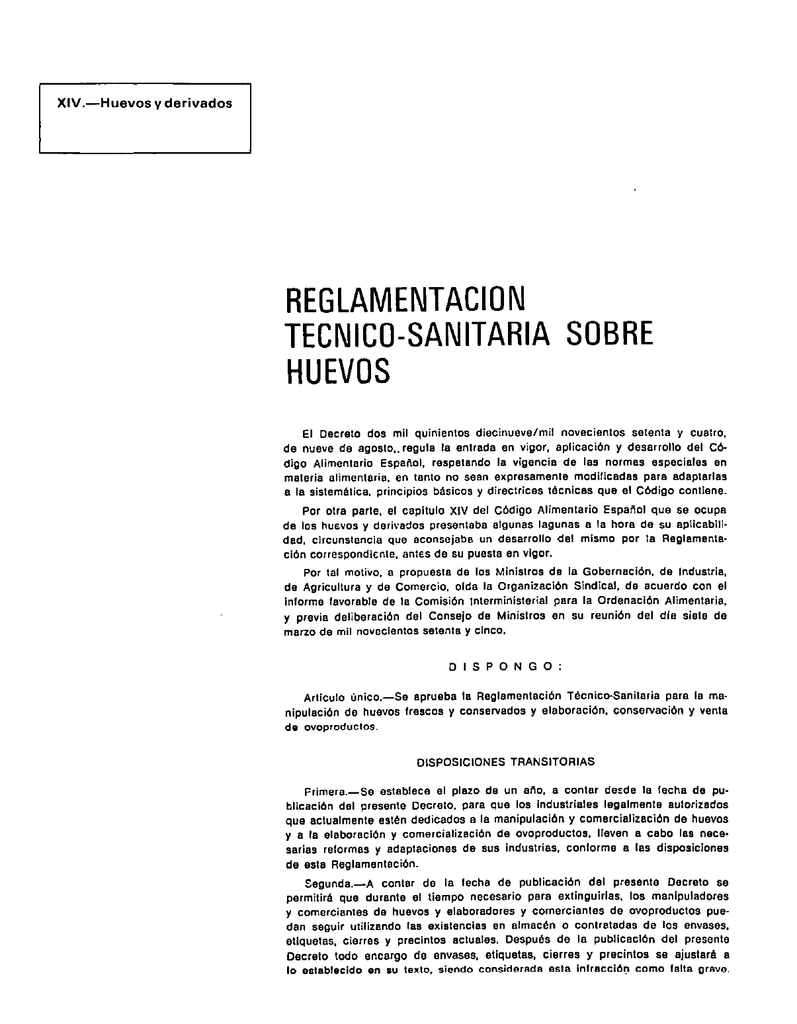 XIV.—Huevos y derivados

REGLAMENTACION TECNICO-SANITARIA SOBRE HUEVOS

El Decreto dos mil quinientos diecinueve/mil novecientos setenta y cuatro, de nueve de agosto, regula la entrada en vigor, aplicación y desarrollo del Código Alimentario Español, respetando la vigencia de las normas especiales en materia alimentaria, en tanto no sean expresamente modificadas para adaptarlas a la sistemática, principios básicos y directrices técnicas que el Código contiene.

Por otra parte, el capítulo XIV del Código Alimentario Español que se ocupa de los huevos y derivados presentaba algunas lagunas a la hora de su aplicabilidad, circunstancia que aconsejaba un desarrollo del mismo por la Reglamentación correspondiente, antes de su puesta en vigor.

Por tal motivo, a propuesta de los Ministros de la Gobernación, de Industria, de Agricultura y de Comercio, oída la Organización Sindical, de acuerdo con el informe favorable de la Comisión Interministerial para la Ordenación Alimentaria, y previa deliberación del Consejo de Ministros en su reunión del día siete de marzo de mil novecientos setenta y cinco,

DISPONGO:

Artículo único.—Se aprueba la Reglamentación Técnico-Sanitaria para la manipulación de huevos frescos y conservados y elaboración, conservación y venta de ovoproductos.

DISPOSICIONES TRANSITORIAS

Primera.—Se establece el plazo de un año, a contar desde la fecha de publicación del presente Decreto, para que los industriales legalmente autorizados que actualmente estén dedicados a la manipulación y comercialización de huevos y a la elaboración y comercialización de ovoproductos, lleven a cabo las necesarias reformas y adaptaciones de sus industrias, conforme a las disposiciones de esta Reglamentación.

Segunda.—A contar de la fecha de publicación del presente Decreto se permitirá que durante el tiempo necesario para extinguirlas, los manipuladores y comerciantes de huevos y elaboradores y comerciantes de ovoproductos puedan seguir utilizando las existencias en almacén o contratadas de los envases, etiquetas, cierres y precintos actuales. Después de la publicación del presente Decreto todo encargo de envases, etiquetas, cierres y precintos se ajustará a lo establecido en su texto, siendo considerada esta infracción como falta grave.